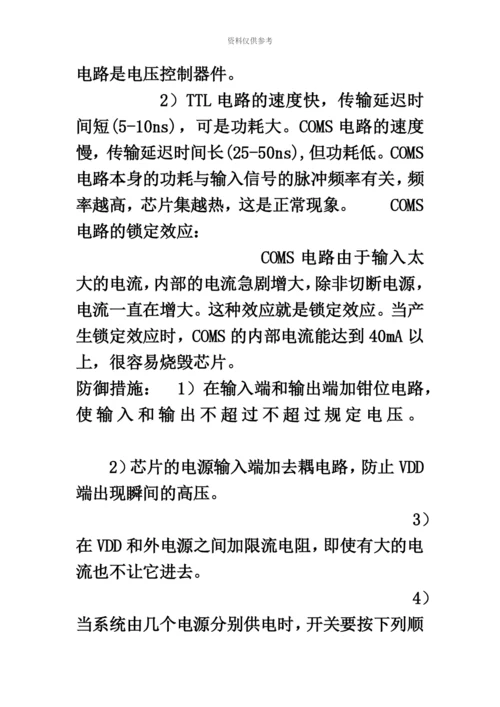 资料仅供参考

电路是电压控制器件。

2）TTL 电路的速度快，传输延迟时间短(5-10ns)，可是功耗大。COMS 电路的速度慢，传输延迟时间长(25-50ns),但功耗低。COMS 电路本身的功耗与输入信号的脉冲频率有关，频率越高，芯片集越热，这是正常现象。 COMS 电路的锁定效应：

COMS 电路由于输入太大的电流，内部的电流急剧增大，除非切断电源，电流一直在增大。这种效应就是锁定效应。当产生锁定效应时，COMS 的内部电流能达到 40mA 以上，很容易烧毁芯片。

防御措施： 1）在输入端和输出端加钳位电路，使输入和输出不超过不超过规定电压。

2）芯片的电源输入端加去耦电路，防止 VDD 端出现瞬间的高压。

3）在 VDD 和外电源之间加限流电阻，即使有大的电流也不让它进去。

4）当系统由几个电源分别供电时，开关要按下列顺